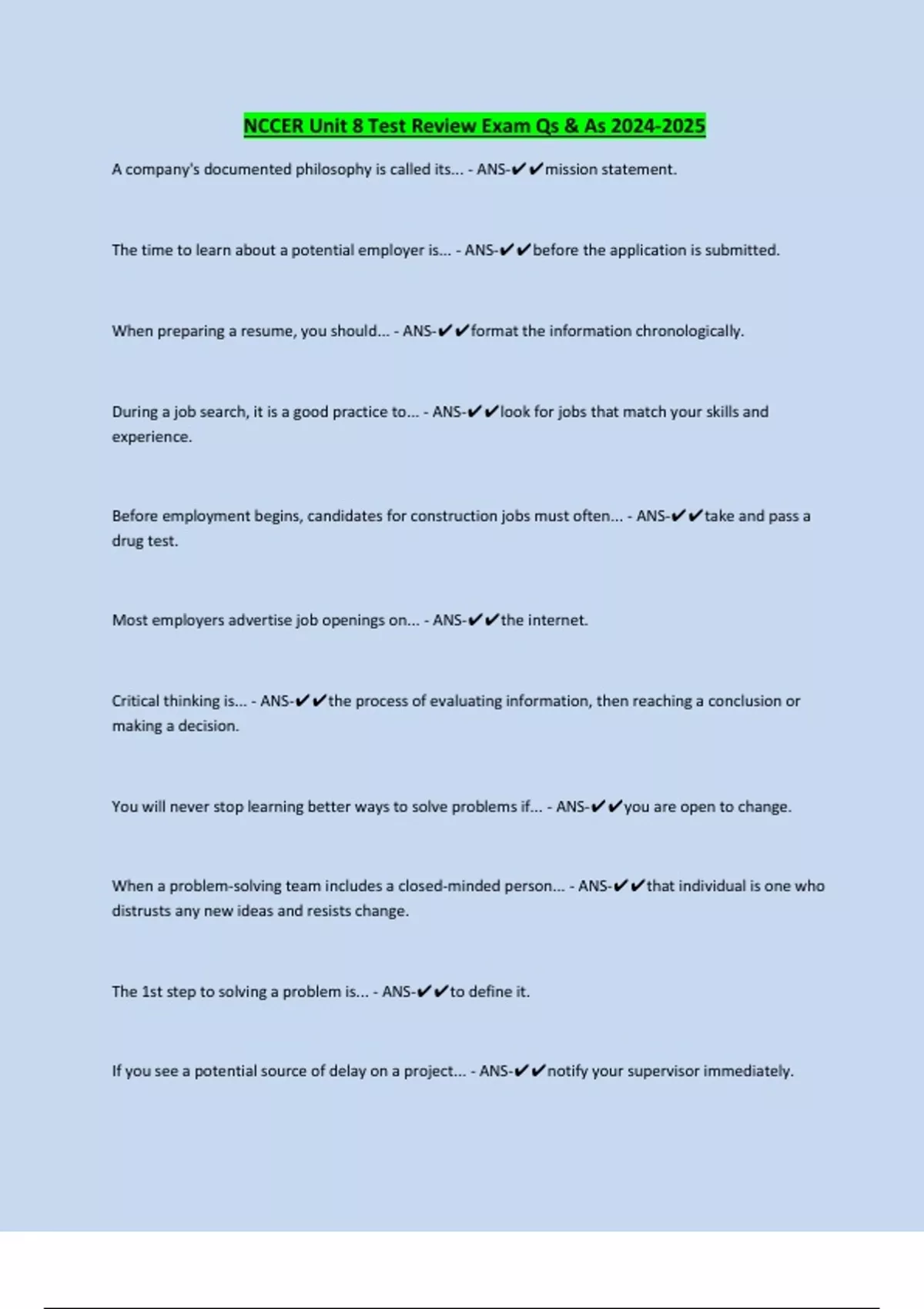 NCCER Unit 8 Test Review Exam Qs & As 2024-2025

A company's documented philosophy is called its... - ANS-✔✔mission statement.

The time to learn about a potential employer is... - ANS-✔✔before the application is submitted.

When preparing a resume, you should... - ANS-✔✔format the information chronologically.

During a job search, it is a good practice to... - ANS-✔✔look for jobs that match your skills and experience.

Before employment begins, candidates for construction jobs must often... - ANS-✔✔take and pass a drug test.

Most employers advertise job openings on... - ANS-✔✔the internet.

Critical thinking is... - ANS-✔✔the process of evaluating information, then reaching a conclusion or making a decision.

You will never stop learning better ways to solve problems if... - ANS-✔✔you are open to change.

When a problem-solving team includes a closed-minded person... - ANS-✔✔that individual is one who distrusts any new ideas and resists change.

The 1st step to solving a problem is... - ANS-✔✔to define it.

If you see a potential source of delay on a project... - ANS-✔✔notify your supervisor immediately.